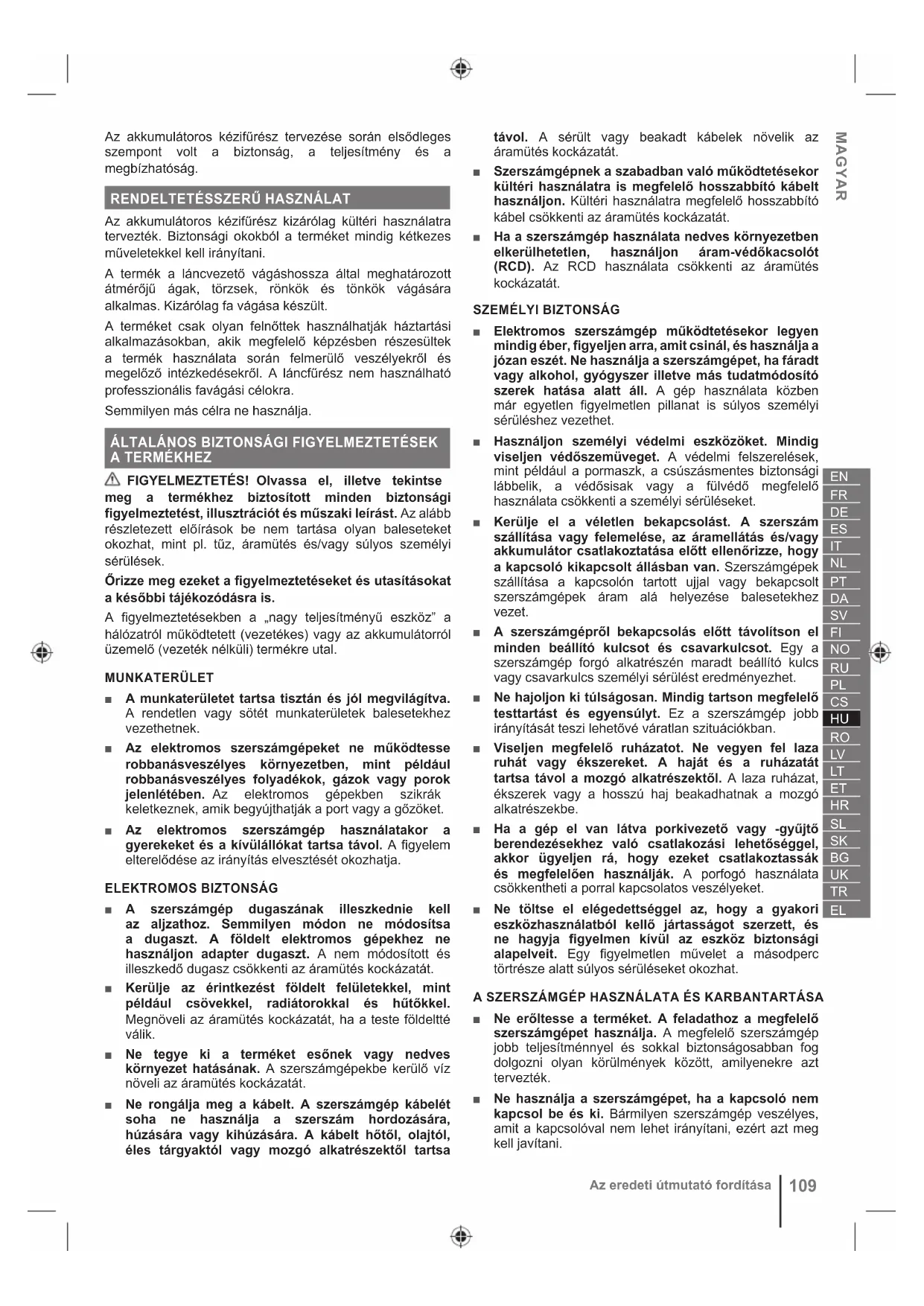 Az akkumulátoros kézifűrész tervezése során elsődleges szempont volt a biztonság, a teljesítmény és a megbízhatóság.

RENDELTETÉSSZERŰ HASZNÁLAT

Az akkumulátoros kézifűrész kizárólag kültéri használatra tervezték. Biztonsági okokból a terméket mindig kétkezes műveletekkel kell irányítani.

A termék a láncvezető vágáshossza által meghatározott átmérőjű ágak, törzsek, rönkök és tönkök vágására alkalmas. Kizárólag fa vágása készült.

A terméket csak olyan felnőttek használhatják háztartási alkalmazásokban, akik megfelelő képzésben részesültek a termék használata során felmerülő veszélyekről és megelőző intézkedésekről. A láncfűrész nem használható professzionális favágási célokra.

Semmilyen más célra ne használja.

ÁLTALÁNOS BIZTONSÁGI FIGYELMEZTETÉSEK A TERMÉKHEZ

FIGYELMEZTETÉS! Olvassa el, illetve tekintse meg a termékhez biztosított minden biztonsági figyelmeztetést, illusztrációt és műszaki leírást. Az alább részletezett előírások be nem tartása olyan baleseteket okozhat, mint pl. tűz, áramütés és/vagy súlyos személyi sérülések.

Őrizze meg ezeket a figyelmeztetéseket és utasításokat a későbbi tájékozódásra is.

A figyelmeztetésekben a „nagy teljesítményű eszköz" a hálózatról működtetett (vezetékes) vagy az akkumulátorról üzemelő (vezeték nélküli) termékre utal.

MUNKATERÜLET

■ A munkaterületet tartsa tisztán és jól megvilágítva. A rendetlen vagy sötét munkaterületek balesetekhez vezethetnek.

■ Az elektromos szerszámgépeket ne működtesse robbanásveszélyes környezetben, mint például robbanásveszélyes folyadékok, gázok vagy porok jelenlétében. Az elektromos gépekben szikrák keletkeznek, amik begyújthatják a port vagy a gőzöket.

■ Az elektromos szerszámgép használatakor a gyerekeket és a kívülállókat tartsa távol. A figyelem elterelődése az irányítás elvesztését okozhatja.

ELEKTROMOS BIZTONSÁG

■ A szerszámgép dugaszának illeszkednie kell az aljzathoz. Semmilyen módon ne módosítsa a dugaszt. A földelt elektromos gépekhez ne használjon adapter dugaszt. A nem módosított és illeszkedő dugasz csökkenti az áramütés kockázatát.

■ Kerülje az érintkezést földelt felületekkel, mint például csövekkel, radiátorokkal és hűtőkkel. Megnöveli az áramütés kockázatát, ha a teste földeltté válik.

■ Ne tegye ki a terméket esőnek vagy nedves környezet hatásának. A szerszámgépekbe kerülő víz növeli az áramütés kockázatát.

■ Ne rongálja meg a kábelt. A szerszámgép kábelét soha ne használja a szerszám hordozására, húzására vagy kihúzására. A kábelt hőtől, olajtól, éles tárgyaktól vagy mozgó alkatrészektől tartsa távol. A sérült vagy beakadt kábelek növelik az áramütés kockázatát.

■ Szerszámgépnek a szabadban való működtetésekor kültéri használatra is megfelelő hosszabbító kábelt használjon. Kültéri használatra megfelelő hosszabbító kábel csökkenti az áramütés kockázatát.

■ Ha a szerszámgép használata nedves környezetben elkerülhetetlen, használjon áram-védőkacsolót (RCD). Az RCD használata csökkenti az áramütés kockázatát.

SZEMÉLYI BIZTONSÁG

■ Elektromos szerszámgép működtetésekor legyen mindig éber, figyeljen arra, amit csinál, és használja a józan eszét. Ne használja a szerszámgépet, ha fáradt vagy alkohol, gyógyszer illetve más tudatmódosító szerek hatása alatt áll. A gép használata közben már egyetlen figyelmetlen pillanat is súlyos személyi sérüléshez vezethet.

■ Használjon személyi védelmi eszközöket. Mindig viseljen védőszemüveget. A védelmi felszerelések, mint például a pormaszk, a csúszásmentes biztonsági lábbelik, a védősisak vagy a fülvédő megfelelő használata csökkenti a személyi sérüléseket.

■ Kerülje el a véletlen bekapcsolást. A szerszám szállítása vagy felemelése, az áramellátás és/vagy akkumulátor csatlakoztatása előtt ellenőrizze, hogy a kapcsoló kikapcsolt állásban van. Szerszámgépek szállítása a kapcsolón tartott ujjal vagy bekapcsolt szerszámgépek áram alá helyezése balesetekhez vezet.

■ A szerszámgépről bekapcsolás előtt távolítson el minden beállító kulcsot és csavarkulcsot. Egy a szerszámgép forgó alkatrészén maradt beállító kulcs vagy csavarkulcs személyi sérülést eredményezhet.

■ Ne hajoljon ki túlságosan. Mindig tartson megfelelő testtartást és egyensúlyt. Ez a szerszámgép jobb irányítását teszi lehetővé váratlan szituációkban.

■ Viseljen megfelelő ruházatot. Ne vegyen fel laza ruhát vagy ékszereket. A haját és a ruházatát tartsa távol a mozgó alkatrészektől. A laza ruházat, ékszerek vagy a hosszú haj beakadhatnak a mozgó alkatrészekbe.

■ Ha a gép el van látva porkivezető vagy -gyűjtő berendezésekhez való csatlakozási lehetőséggel, akkor ügyeljen rá, hogy ezeket csatlakoztassák és megfelelően használják. A porfogó használata csökkentheti a porral kapcsolatos veszélyeket.

■ Ne töltse el elégedettséggel az, hogy a gyakori eszközhasználatból kellő jártasságot szerzett, és ne hagyja figyelmen kívül az eszköz biztonsági alapelveit. Egy figyelmetlen művelet a másodperc törtrésze alatt súlyos sérüléseket okozhat.

A SZERSZÁMGÉP HASZNÁLATA ÉS KARBANTARTÁSA

■ Ne erőltesse a terméket. A feladathoz a megfelelő szerszámgépet használja. A megfelelő szerszámgép jobb teljesítménnyel és sokkal biztonságosabban fog dolgozni olyan körülmények között, amilyenekre azt tervezték.

■ Ne használja a szerszámgépet, ha a kapcsoló nem kapcsol be és ki. Bármilyen szerszámgép veszélyes, amit a kapcsolóval nem lehet irányítani, ezért azt meg kell javítani.

MAGYAR

EN FR DE ES IT NL PT DA SV FI NO RU PL CS HU RO LV LT ET HR SL SK BG UK TR EL

Az eredeti útmutató fordítása | 109